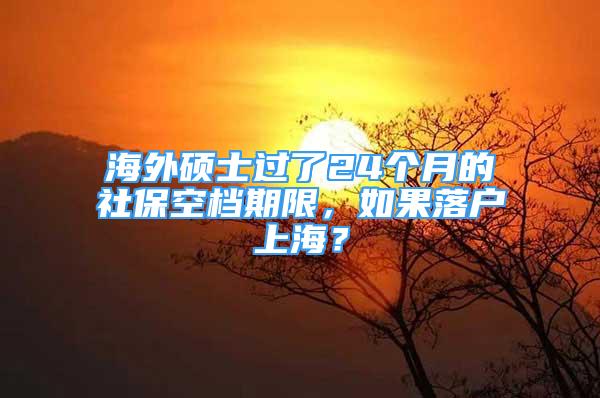 海外硕士过了24个月的社保空档期限，如果落户上海？